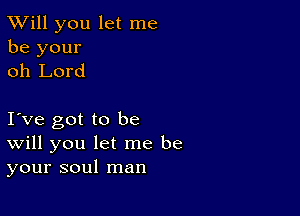 Will you let me
be your
oh Lord

I´ve got to be
will you let me be
your soul man